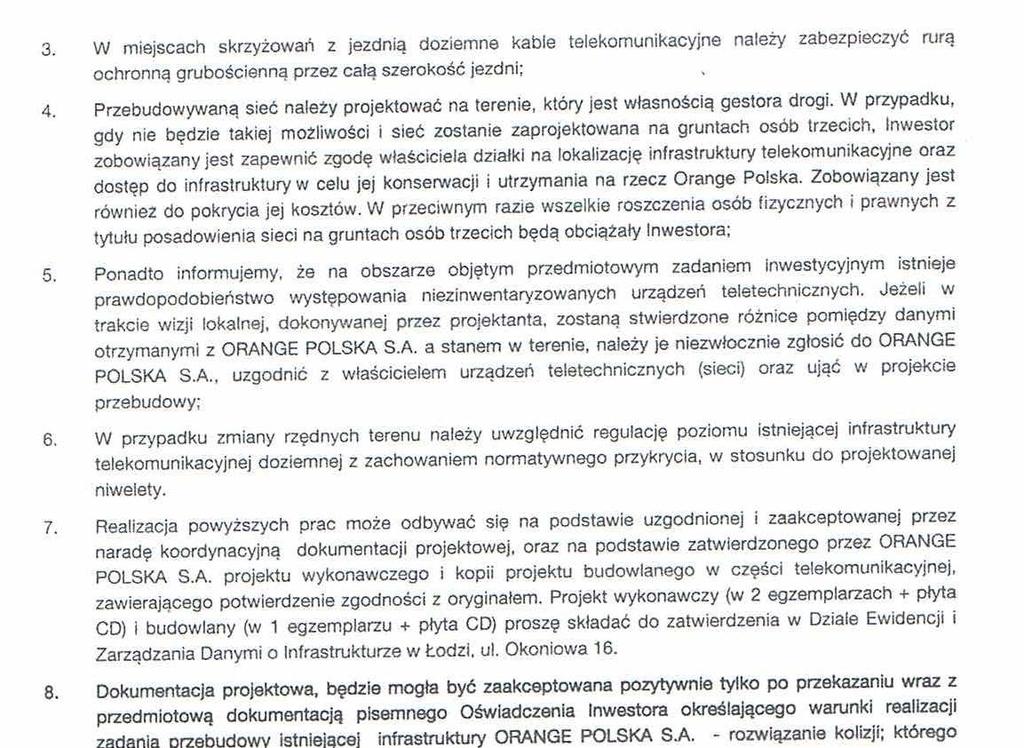 3. W miejscach skrzyżowań z jezdnią doziemne kable telekomunikacyjne należy zabezpieczyć rurą ochronną grubościenną przez całą szerokość jezdni;

4. Przebudowywaną sieć należy projektować na terenie, który jest własnością gestora drogi. W przypadku, gdy nie będzie takiej możliwości i sieć zostanie zaprojektowana na gruntach osób trzecich, Inwestor zobowiązany jest zapewnić zgodę właściciela działki na lokalizację infrastruktury telekomunikacyjne oraz dostęp do infrastruktury w celu jej konserwacji i utrzymania na rzecz Orange Polska. Zobowiązany jest również do pokrycia jej kosztów. W przeciwnym razie wszelkie roszczenia osób fizycznych i prawnych z tytułu posadowienia sieci na gruntach osób trzecich będą obciążały Inwestora;

5. Ponadto informujemy, że na obszarze objętym przedmiotowym zadaniem inwestycyjnym istnieje prawdopodobieństwo występowania niezinwentaryzowanych urządzeń teletechnicznych. Jeżeli w trakcie wizji lokalnej, dokonywanej przez projektanta, zostaną stwierdzone różnice pomiędzy danymi otrzymanymi z ORANGE POLSKA S.A. a stanem w terenie, należy je niezwłocznie zgłosić do ORANGE POLSKA S.A., uzgodnić z właścicielem urządzeń teletechnicznych (sieci) oraz ująć w projekcie przebudowy;

6. W przypadku zmiany rzędnych terenu należy uwzględnić regulację poziomu istniejącej infrastruktury telekomunikacyjnej doziemnej z zachowaniem normatywnego przykrycia, w stosunku do projektowanej niwelety.

7. Realizacja powyższych prac może odbywać się na podstawie uzgodnionej i zaakceptowanej przez naradę koordynacyjną dokumentacji projektowej, oraz na podstawie zatwierdzonego przez ORANGE POLSKA S.A. projektu wykonawczego i kopii projektu budowlanego w części telekomunikacyjnej, zawierającego potwierdzenie zgodności z oryginałem. Projekt wykonawczy (w 2 egzemplarzach + płyta CD) i budowlany (w 1 egzemplarzu + płyta CD) proszę składać do zatwierdzenia w Dziale Ewidencji i Zarządzania Danymi o Infrastrukturze w Łodzi, ul. Okoniowa 16.

8. Dokumentacja projektowa, będzie mogła być zaakceptowana pozytywnie tylko po przekazaniu wraz z przedmiotową dokumentacją pisemnego Oświadczenia Inwestora określającego warunki realizacji zadania przebudowy istniejącej infrastruktury ORANGE POLSKA S.A. - rozwiązanie kolizji; którego